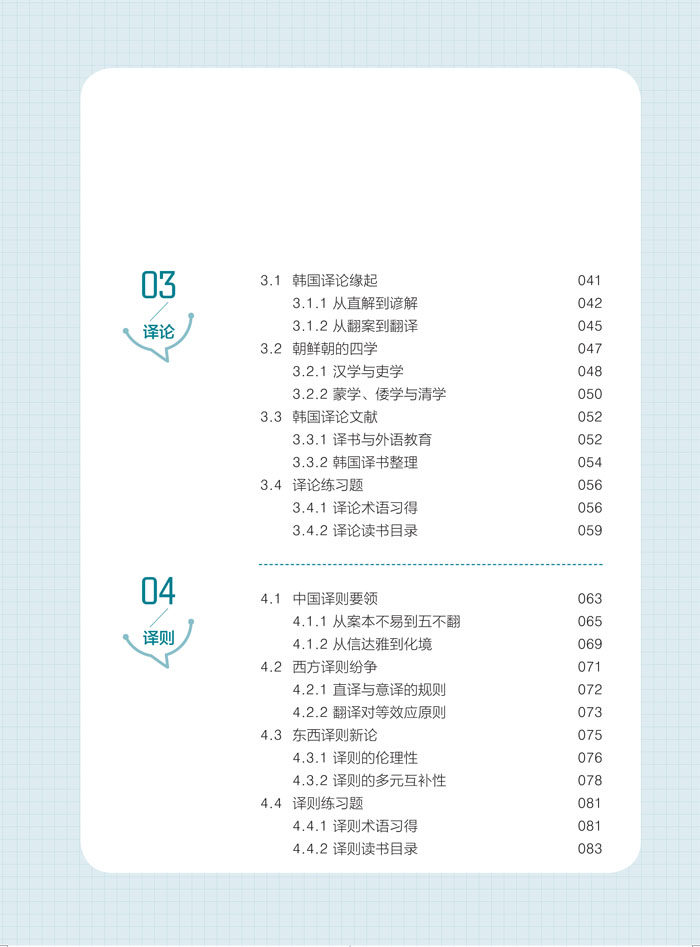 03
译论

3.1 韩国译论缘起 041
3.1.1 从直解到谚解 042
3.1.2 从翻案到翻译 045
3.2 朝鲜朝的四学 047
3.2.1 汉学与吏学 048
3.2.2 蒙学、倭学与清学 050
3.3 韩国译论文献 052
3.3.1 译书与外语教育 052
3.3.2 韩国译书整理 054
3.4 译论练习题 056
3.4.1 译论术语习得 056
3.4.2 译论读书目录 059

04
译则

4.1 中国译则要领 063
4.1.1 从案本不易到五不翻 065
4.1.2 从信达雅到化境 069
4.2 西方译则纷争 071
4.2.1 直译与意译的规则 072
4.2.2 翻译对等效应原则 073
4.3 东西译则新论 075
4.3.1 译则的伦理性 076
4.3.2 译则的多元互补性 078
4.4 译则练习题 081
4.4.1 译则术语习得 081
4.4.2 译则读书目录 083